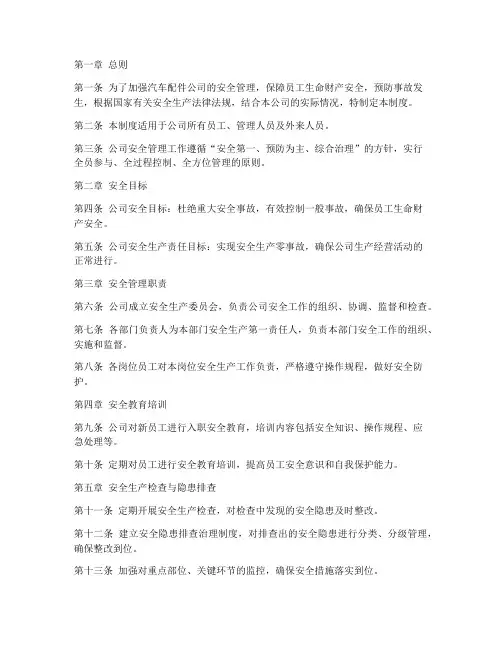 第一章 总则

第一条 为了加强汽车配件公司的安全管理，保障员工生命财产安全，预防事故发生，根据国家有关安全生产法律法规，结合本公司的实际情况，特制定本制度。

第二条 本制度适用于公司所有员工、管理人员及外来人员。

第三条 公司安全管理工作遵循“安全第一、预防为主、综合治理”的方针，实行全员参与、全过程控制、全方位管理的原则。

第二章 安全目标

第四条 公司安全目标：杜绝重大安全事故，有效控制一般事故，确保员工生命财产安全。

第五条 公司安全生产责任目标：实现安全生产零事故，确保公司生产经营活动的正常进行。

第三章 安全管理职责

第六条 公司成立安全生产委员会，负责公司安全工作的组织、协调、监督和检查。

第七条 各部门负责人为本部门安全生产第一责任人，负责本部门安全工作的组织、实施和监督。

第八条 各岗位员工对本岗位安全生产工作负责，严格遵守操作规程，做好安全防护。

第四章 安全教育培训

第九条 公司对新员工进行入职安全教育，培训内容包括安全知识、操作规程、应急处理等。

第十条 定期对员工进行安全教育培训，提高员工安全意识和自我保护能力。

第五章 安全生产检查与隐患排查

第十一条 定期开展安全生产检查，对检查中发现的安全隐患及时整改。

第十二条 建立安全隐患排查治理制度，对排查出的安全隐患进行分类、分级管理，确保整改到位。

第十三条 加强对重点部位、关键环节的监控，确保安全措施落实到位。